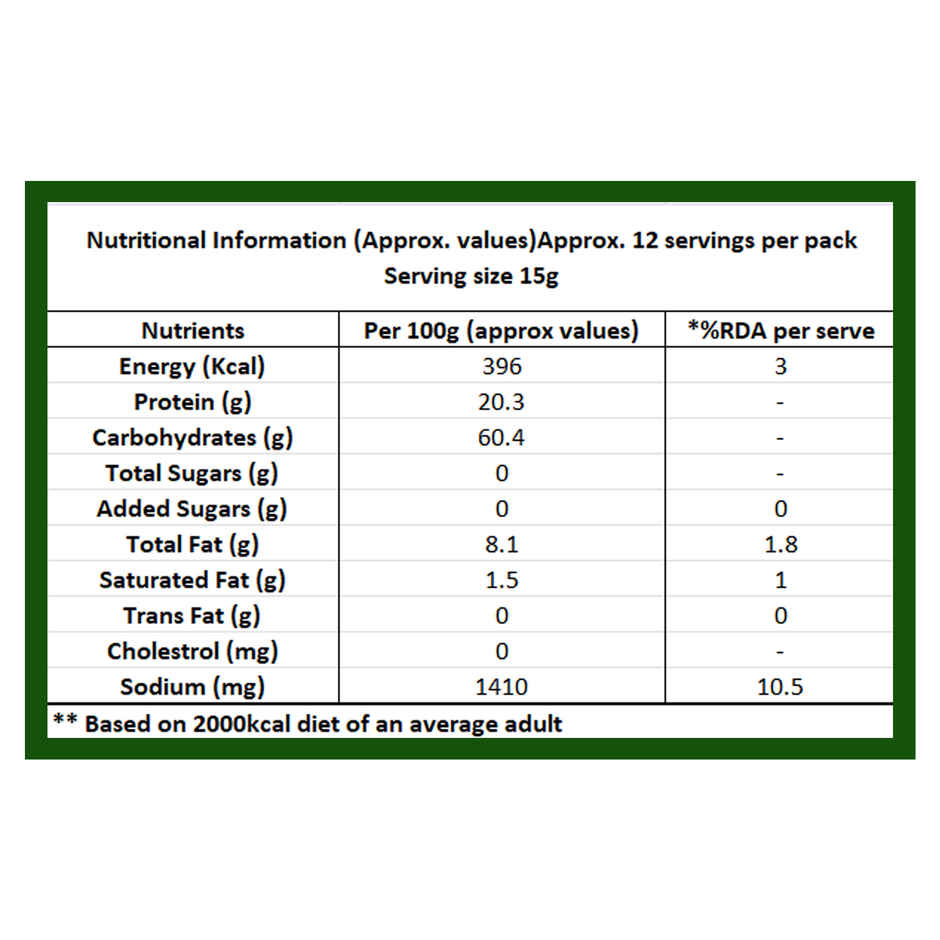 Nutritional Information (Approx. values)Approx. 12 servings per pack
Serving size 15g

| Nutrients | Per 100g (approx values) | *%RDA per serve |
|---|---|---|
| Energy (Kcal) | 396 | 3 |
| Protein (g) | 20.3 | - |
| Carbohydrates (g) | 60.4 | - |
| Total Sugars (g) | 0 | - |
| Added Sugars (g) | 0 | 0 |
| Total Fat (g) | 8.1 | 1.8 |
| Saturated Fat (g) | 1.5 | 1 |
| Trans Fat (g) | 0 | 0 |
| Cholestrol (mg) | 0 | - |
| Sodium (mg) | 1410 | 10.5 |

** Based on 2000kcal diet of an average adult